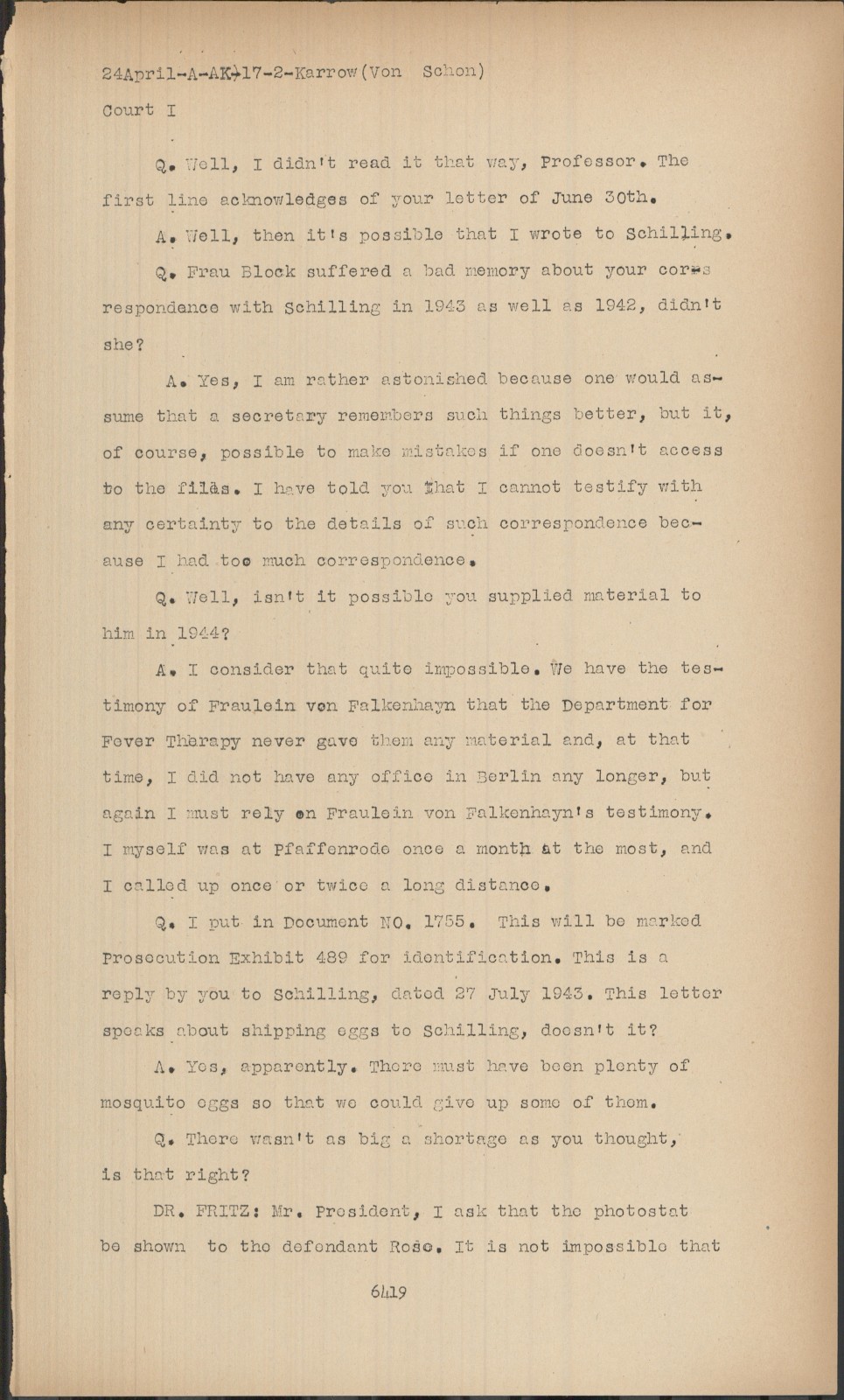 24April-A-AK-17-2-Karrow(Von Schon)

Court I

Q. Well, I didn't read it that way, Professor. The first line acknowledges of your letter of June 30th.

A. Well, then it's possible that I wrote to Schilling.

Q. Frau Block suffered a bad memory about your correspondence with Schilling in 1943 as well as 1942, didn't she?

A. Yes, I am rather astonished because one would assume that a secretary remembers such things better, but it, of course, possible to make mistakes if one doesn't access to the files. I have told you that I cannot testify with any certainty to the details of such correspondence because I had too much correspondence.

Q. Well, isn't it possible you supplied material to him in 1944?

A. I consider that quite impossible. We have the testimony of Fraulein von Falkenhayn that the Department for Fever Therapy never gave them any material and, at that time, I did not have any office in Berlin any longer, but again I must rely on Fraulein von Falkenhayn's testimony. I myself was at Pfaffenrode once a month at the most, and I called up once or twice a long distance.

Q. I put in Document NO. 1755. This will be marked Prosecution Exhibit 489 for identification. This is a reply by you to Schilling, dated 27 July 1943. This letter speaks about shipping eggs to Schilling, doesn't it?

A. Yes, apparently. There must have been plenty of mosquito eggs so that we could give up some of them.

Q. There wasn't as big a shortage as you thought, is that right?

DR. FRITZ: Mr. President, I ask that the photostat be shown to the defendant Rose. It is not impossible that

6419